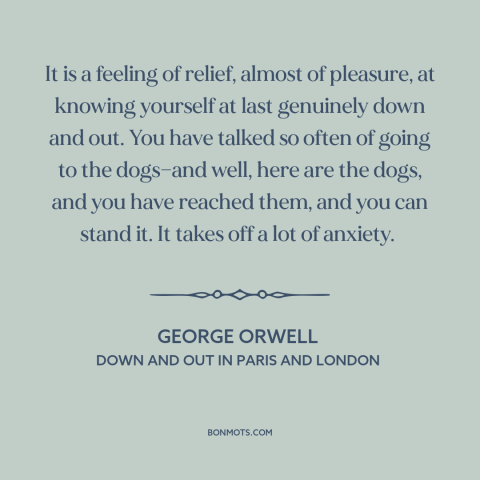 It is a feeling of relief, almost of pleasure, at knowing yourself at last genuinely down and out. You have talked so often of going to the dogs–and well, here are the dogs, and you have reached them, and you can stand it. It takes off a lot of anxiety.

GEORGE ORWELL
DOWN AND OUT IN PARIS AND LONDON

BONMOTS.COM